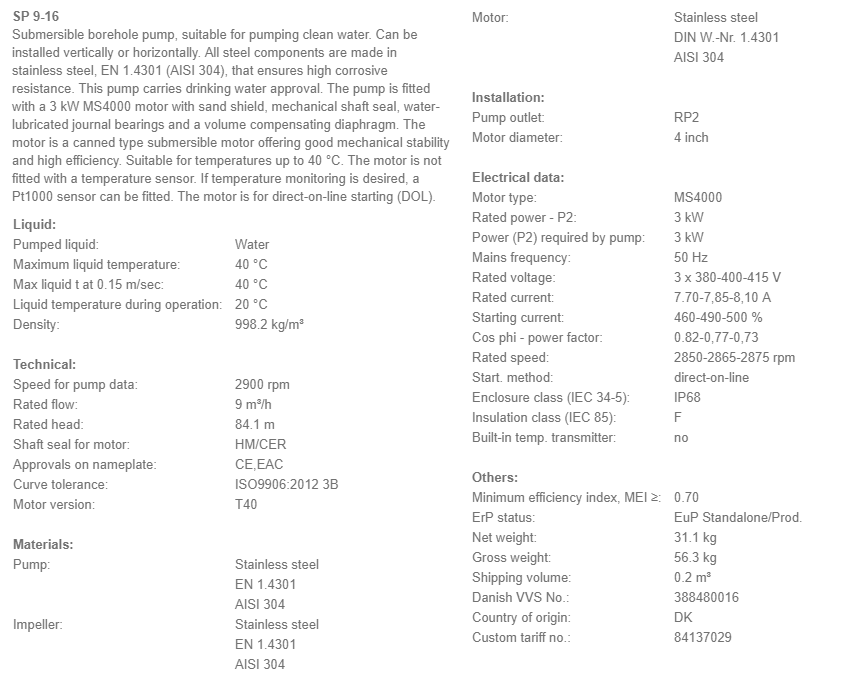 SP 9-16
Submersible borehole pump, suitable for pumping clean water. Can be installed vertically or horizontally. All steel components are made in stainless steel, EN 1.4301 (AISI 304), that ensures high corrosive resistance. This pump carries drinking water approval. The pump is fitted with a 3 kW MS4000 motor with sand shield, mechanical shaft seal, water-lubricated journal bearings and a volume compensating diaphragm. The motor is a canned type submersible motor offering good mechanical stability and high efficiency. Suitable for temperatures up to 40 °C. The motor is not fitted with a temperature sensor. If temperature monitoring is desired, a Pt1000 sensor can be fitted. The motor is for direct-on-line starting (DOL).

Liquid:

| | |
|---|---|
| Pumped liquid: | Water |
| Maximum liquid temperature: | 40 °C |
| Max liquid t at 0.15 m/sec: | 40 °C |
| Liquid temperature during operation: | 20 °C |
| Density: | 998.2 kg/m³ |

Technical:

| | |
|---|---|
| Speed for pump data: | 2900 rpm |
| Rated flow: | 9 m³/h |
| Rated head: | 84.1 m |
| Shaft seal for motor: | HM/CER |
| Approvals on nameplate: | CE,EAC |
| Curve tolerance: | ISO9906:2012 3B |
| Motor version: | T40 |

Materials:

| | |
|---|---|
| Pump: | Stainless steel EN 1.4301 AISI 304 |
| Impeller: | Stainless steel EN 1.4301 AISI 304 |
| Motor: | Stainless steel DIN W.-Nr. 1.4301 AISI 304 |

Installation:

| | |
|---|---|
| Pump outlet: | RP2 |
| Motor diameter: | 4 inch |

Electrical data:

| | |
|---|---|
| Motor type: | MS4000 |
| Rated power - P2: | 3 kW |
| Power (P2) required by pump: | 3 kW |
| Mains frequency: | 50 Hz |
| Rated voltage: | 3 x 380-400-415 V |
| Rated current: | 7.70-7,85-8,10 A |
| Starting current: | 460-490-500 % |
| Cos phi - power factor: | 0.82-0,77-0,73 |
| Rated speed: | 2850-2865-2875 rpm |
| Start. method: | direct-on-line |
| Enclosure class (IEC 34-5): | IP68 |
| Insulation class (IEC 85): | F |
| Built-in temp. transmitter: | no |

Others:

| | |
|---|---|
| Minimum efficiency index, MEI ≥: | 0.70 |
| ErP status: | EuP Standalone/Prod. |
| Net weight: | 31.1 kg |
| Gross weight: | 56.3 kg |
| Shipping volume: | 0.2 m³ |
| Danish VVS No.: | 388480016 |
| Country of origin: | DK |
| Custom tariff no.: | 84137029 |